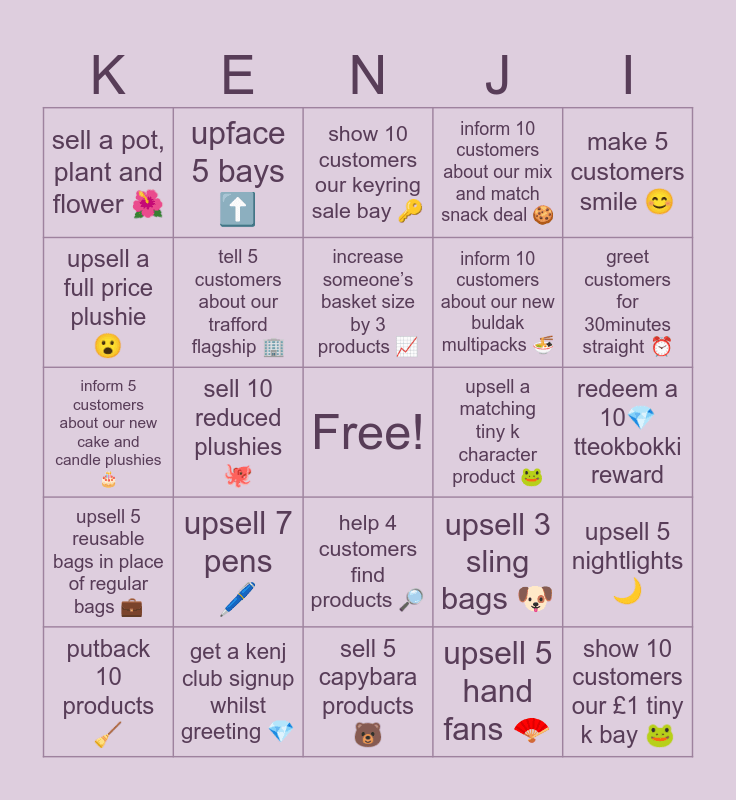 | K | E | N | J | I |
|---|---|---|---|---|
| sell a pot, plant and flower 🌺 | upface 5 bays ⬆️ | show 10 customers our keyring sale bay 🔑 | inform 10 customers about our mix and match snack deal 🍪 | make 5 customers smile 😊 |
| upsell a full price plushie 😮 | tell 5 customers about our trafford flagship 🏢 | increase someone's basket size by 3 products 📈 | inform 10 customers about our new buldak multipacks 🍜 | greet customers for 30minutes straight ⏰ |
| inform 5 customers about our new cake and candle plushies 🎂 | sell 10 reduced plushies 🐙 | Free! | upsell a matching tiny k character product 🐸 | redeem a 10💎 tteokbokki reward |
| upsell 5 reusable bags in place of regular bags 💼 | upsell 7 pens 🖊️ | help 4 customers find products 🔎 | upsell 3 sling bags 🐶 | upsell 5 nightlights 🌙 |
| putback 10 products 🧹 | get a kenj club signup whilst greeting 💎 | sell 5 capybara products 🐻 | upsell 5 hand fans 🪭 | show 10 customers our £1 tiny k bay 🐸 |